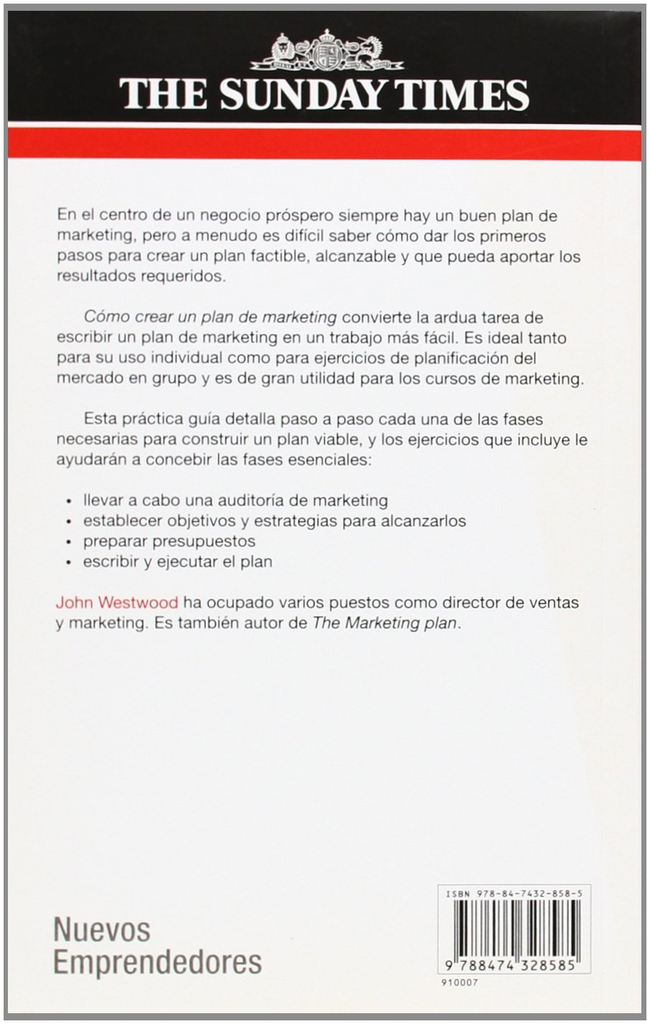 THE SUNDAY TIMES

En el centro de un negocio próspero siempre hay un buen plan de marketing, pero a menudo es difícil saber cómo dar los primeros pasos para crear un plan factible, alcanzable y que pueda aportar los resultados requeridos.

Cómo crear un plan de marketing convierte la ardua tarea de escribir un plan de marketing en un trabajo más fácil. Es ideal tanto para su uso individual como para ejercicios de planificación del mercado en grupo y es de gran utilidad para los cursos de marketing.

Esta práctica guía detalla paso a paso cada una de las fases necesarias para construir un plan viable, y los ejercicios que incluye le ayudarán a concebir las fases esenciales:

• llevar a cabo una auditoría de marketing
• establecer objetivos y estrategias para alcanzarlos
• preparar presupuestos
• escribir y ejecutar el plan

John Westwood ha ocupado varios puestos como director de ventas y marketing. Es también autor de The Marketing plan.

Nuevos Emprendedores

ISBN 978-84-7432-858-5

9 788474 328585

910007